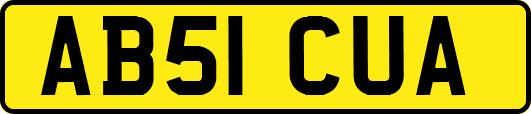 AB51 CUA